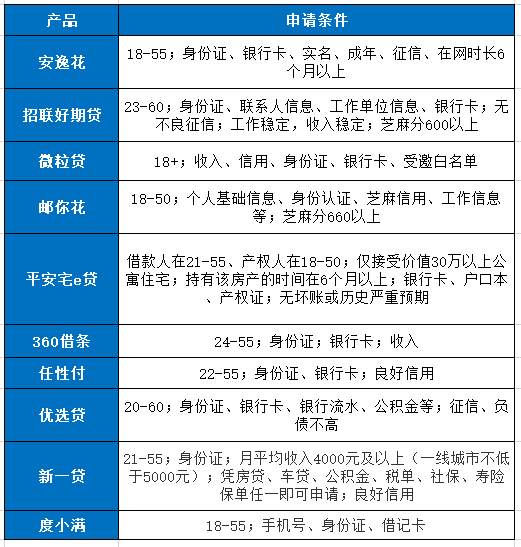 | 产品 | 申请条件 |
|---|---|
| 安逸花 | 18-55；身份证、银行卡、实名、成年、征信、在网时长6个月以上 |
| 招联好期贷 | 23-60；身份证、联系人信息、工作单位信息、银行卡；无不良征信；工作稳定，收入稳定；芝麻分600以上 |
| 微粒贷 | 18+；收入、信用、身份证、银行卡、受邀白名单 |
| 邮你花 | 18-50；个人基础信息、身份认证、芝麻信用、工作信息等；芝麻分660以上 |
| 平安宅e贷 | 借款人在21-55、产权人在18-50；仅接受价值30万以上公寓住宅；持有该房产的时间在6个月以上；银行卡、户口本、产权证；无坏账或历史严重预期 |
| 360借条 | 24-55；身份证；银行卡；收入 |
| 任性付 | 22-55；身份证、银行卡；良好信用 |
| 优选贷 | 20-60；身份证、银行卡、银行流水、公积金等；征信、负债不高 |
| 新一贷 | 21-55；身份证；月平均收入4000元及以上（一线城市不低于5000元）；凭房贷、车贷、公积金、税单、社保、寿险保单任一即可申请；良好信用 |
| 度小满 | 18-55；手机号、身份证、借记卡 |